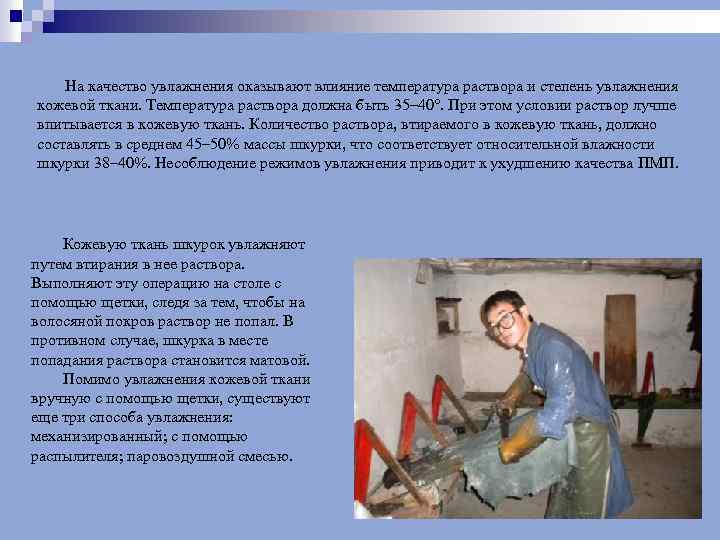 На качество увлажнения оказывают влияние температура раствора и степень увлажнения кожевой ткани. Температура раствора должна быть 35–40°. При этом условии раствор лучше впитывается в кожевую ткань. Количество раствора, втираемого в кожевую ткань, должно составлять в среднем 45–50% массы шкурки, что соответствует относительной влажности шкурки 38–40%. Несоблюдение режимов увлажнения приводит к ухудшению качества ПМП.

Кожевую ткань шкурок увлажняют путем втирания в нее раствора. Выполняют эту операцию на столе с помощью щетки, следя за тем, чтобы на волосяной покров раствор не попал. В противном случае, шкурка в месте попадания раствора становится матовой.

Помимо увлажнения кожевой ткани вручную с помощью щетки, существуют еще три способа увлажнения: механизированный; с помощью распылителя; паровоздушной смесью.